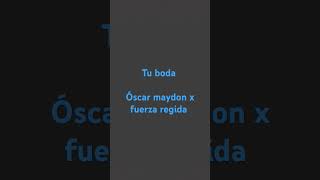 Tu boda

Óscar maydon x fuerza regida